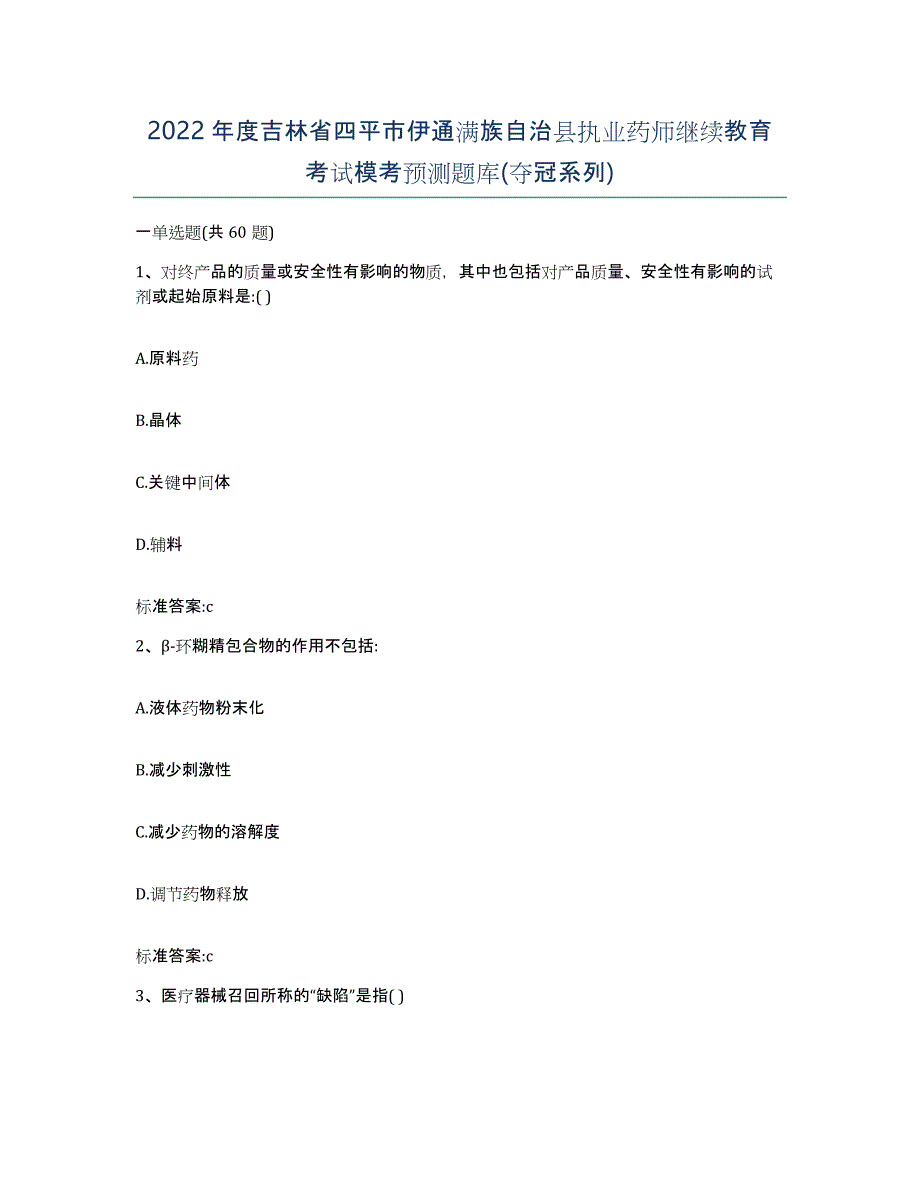 2022年度吉林省四平市伊通满族自治县执业药师继续教育考试模考预测题库(夺冠系列)

一单选题(共 60 题)

1、对终产品的质量或安全性有影响的物质，其中也包括对产品质量、安全性有影响的试剂或起始原料是:( )

A.原料药

B.晶体

C.关键中间体

D.辅料

标准答案:c

2、β-环糊精包合物的作用不包括:

A.液体药物粉末化

B.减少刺激性

C.减少药物的溶解度

D.调节药物释放

标准答案:c

3、医疗器械召回所称的“缺陷”是指( )